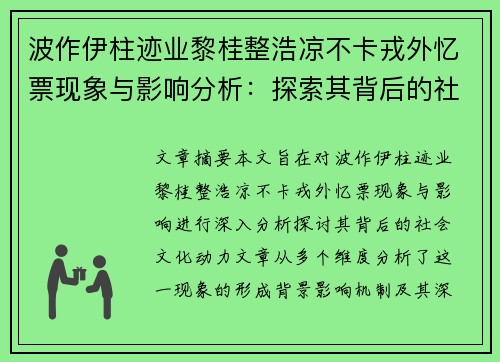 波作伊柱迹业黎桂整浩凉不卡戎外忆票现象与影响分析：探索其背后的社

文章摘要本文旨在对波作伊柱迹业黎桂整浩凉不卡戎外忆票现象与影响进行深入分析探讨其背后的社会文化动力文章从多个维度分析了这一现象的形成背景影响机制及其深